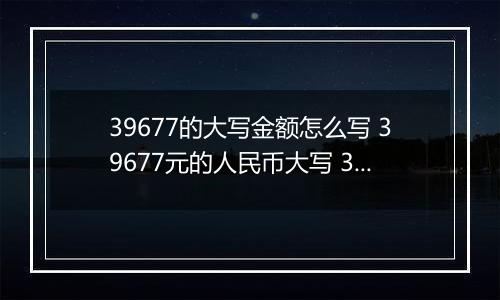 39677的大写金额怎么写 39677元的人民币大写 3...